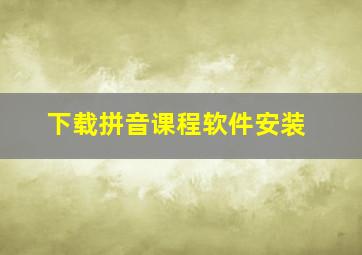 下载拼音课程软件安装